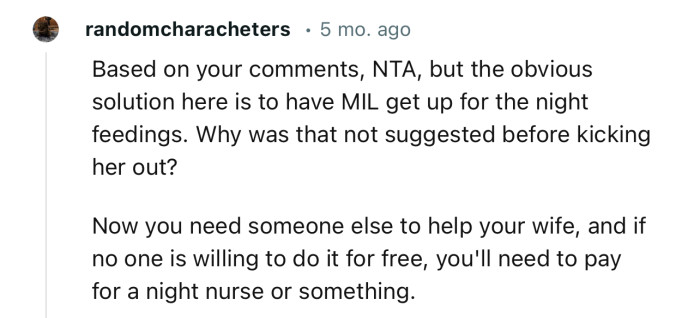 randomcharacheters · 5 mo. ago

Based on your comments, NTA, but the obvious solution here is to have MIL get up for the night feedings. Why was that not suggested before kicking her out?

Now you need someone else to help your wife, and if no one is willing to do it for free, you'll need to pay for a night nurse or something.